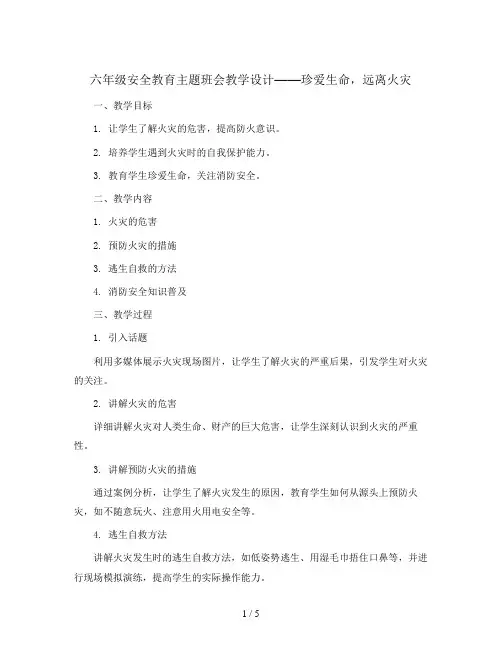 六年级安全教育主题班会教学设计——珍爱生命，远离火灾

一、教学目标

1. 让学生了解火灾的危害，提高防火意识。

2. 培养学生遇到火灾时的自我保护能力。

3. 教育学生珍爱生命，关注消防安全。

二、教学内容

1. 火灾的危害

2. 预防火灾的措施

3. 逃生自救的方法

4. 消防安全知识普及

三、教学过程

1. 引入话题

利用多媒体展示火灾现场图片，让学生了解火灾的严重后果，引发学生对火灾的关注。

2. 讲解火灾的危害

详细讲解火灾对人类生命、财产的巨大危害，让学生深刻认识到火灾的严重性。

3. 讲解预防火灾的措施

通过案例分析，让学生了解火灾发生的原因，教育学生如何从源头上预防火灾，如不随意玩火、注意用火用电安全等。

4. 逃生自救方法

讲解火灾发生时的逃生自救方法，如低姿势逃生、用湿毛巾捂住口鼻等，并进行现场模拟演练，提高学生的实际操作能力。

1 / 5